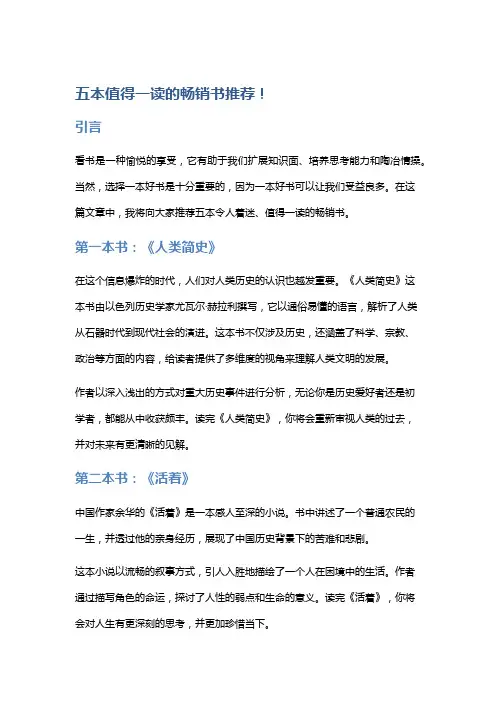 五本值得一读的畅销书推荐！

引言

看书是一种愉悦的享受，它有助于我们扩展知识面、培养思考能力和陶冶情操。当然，选择一本好书是十分重要的，因为一本好书可以让我们受益良多。在这篇文章中，我将向大家推荐五本令人着迷、值得一读的畅销书。

第一本书：《人类简史》

在这个信息爆炸的时代，人们对人类历史的认识也越发重要。《人类简史》这本书由以色列历史学家尤瓦尔·赫拉利撰写，它以通俗易懂的语言，解析了人类从石器时代到现代社会的演进。这本书不仅涉及历史，还涵盖了科学、宗教、政治等方面的内容，给读者提供了多维度的视角来理解人类文明的发展。

作者以深入浅出的方式对重大历史事件进行分析，无论你是历史爱好者还是初学者，都能从中收获颇丰。读完《人类简史》，你将会重新审视人类的过去，并对未来有更清晰的见解。

第二本书：《活着》

中国作家余华的《活着》是一本感人至深的小说。书中讲述了一个普通农民的一生，并透过他的亲身经历，展现了中国历史背景下的苦难和悲剧。

这本小说以流畅的叙事方式，引人入胜地描绘了一个人在困境中的生活。作者通过描写角色的命运，探讨了人性的弱点和生命的意义。读完《活着》，你将会对人生有更深刻的思考，并更加珍惜当下。